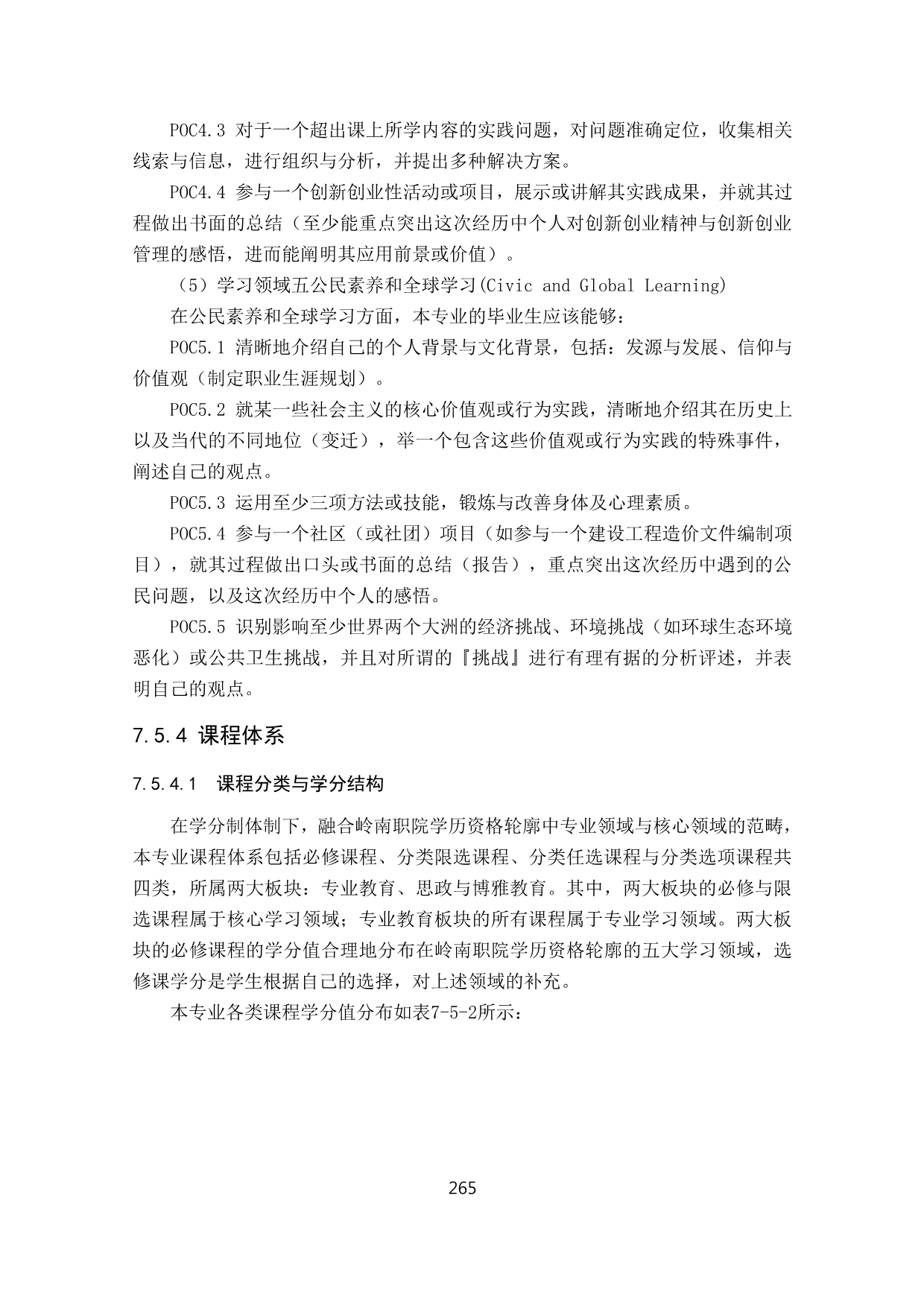 POC4.3 对于一个超出课上所学内容的实践问题，对问题准确定位，收集相关线索与信息，进行组织与分析，并提出多种解决方案。

POC4.4 参与一个创新创业性活动或项目，展示或讲解其实践成果，并就其过程做出书面的总结（至少能重点突出这次经历中个人对创新创业精神与创新创业管理的感悟，进而能阐明其应用前景或价值）。

（5）学习领域五公民素养和全球学习(Civic and Global Learning)

在公民素养和全球学习方面，本专业的毕业生应该能够：

POC5.1 清晰地介绍自己的个人背景与文化背景，包括：发源与发展、信仰与价值观（制定职业生涯规划）。

POC5.2 就某一些社会主义的核心价值观或行为实践，清晰地介绍其在历史上以及当代的不同地位（变迁），举一个包含这些价值观或行为实践的特殊事件，阐述自己的观点。

POC5.3 运用至少三项方法或技能，锻炼与改善身体及心理素质。

POC5.4 参与一个社区（或社团）项目（如参与一个建设工程造价文件编制项目），就其过程做出口头或书面的总结（报告），重点突出这次经历中遇到的公民问题，以及这次经历中个人的感悟。

POC5.5 识别影响至少世界两个大洲的经济挑战、环境挑战（如环球生态环境恶化）或公共卫生挑战，并且对所谓的『挑战』进行有理有据的分析评述，并表明自己的观点。

7.5.4 课程体系

7.5.4.1　课程分类与学分结构

在学分制体制下，融合岭南职院学历资格轮廓中专业领域与核心领域的范畴，本专业课程体系包括必修课程、分类限选课程、分类任选课程与分类选项课程共四类，所属两大板块：专业教育、思政与博雅教育。其中，两大板块的必修与限选课程属于核心学习领域；专业教育板块的所有课程属于专业学习领域。两大板块的必修课程的学分值合理地分布在岭南职院学历资格轮廓的五大学习领域，选修课学分是学生根据自己的选择，对上述领域的补充。

本专业各类课程学分值分布如表7-5-2所示：

265